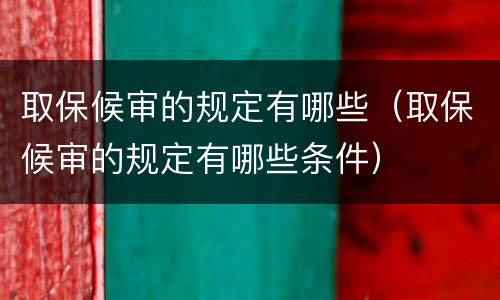 取保候审的规定有哪些（取保候审的规定有哪些条件）